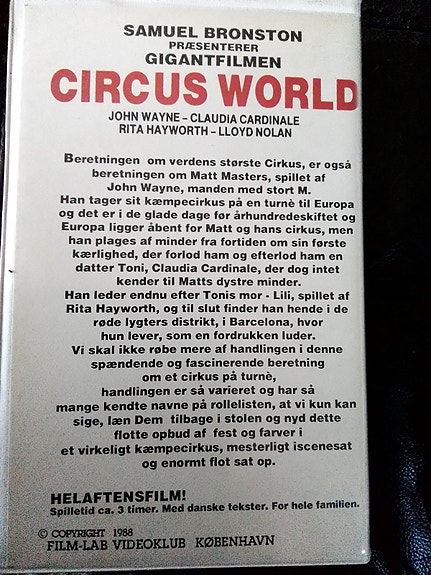 SAMUEL BRONSTON
PRÆSENTERER
GIGANTFILMEN
CIRCUS WORLD
JOHN WAYNE – CLAUDIA CARDINALE
RITA HAYWORTH – LLOYD NOLAN

Beretningen om verdens største Cirkus, er også beretningen om Matt Masters, spillet af John Wayne, manden med stort M. Han tager sit kæmpecirkus på en turnè til Europa og det er i de glade dage før århundredeskiftet og Europa ligger åbent for Matt og hans cirkus, men han plages af minder fra fortiden om sin første kærlighed, der forlod ham og efterlod ham en datter Toni, Claudia Cardinale, der dog intet kender til Matts dystre minder. Han leder endnu efter Tonis mor - Lili, spillet af Rita Hayworth, og til slut finder han hende i de røde lygters distrikt, i Barcelona, hvor hun lever, som en fordrukken luder. Vi skal ikke røbe mere af handlingen i denne spændende og fascinerende beretning om et cirkus på turnè, handlingen er så varieret og har så mange kendte navne på rollelisten, at vi kun kan sige, læn Dem tilbage i stolen og nyd dette flotte opbud af fest og farver i et virkeligt kæmpecirkus, mesterligt iscenesat og enormt flot sat op.

HELAFTENSFILM!
Spilletid ca. 3 timer. Med danske tekster. For hele familien.

© COPYRIGHT 1988
FILM-LAB VIDEOKLUB KØBENHAVN